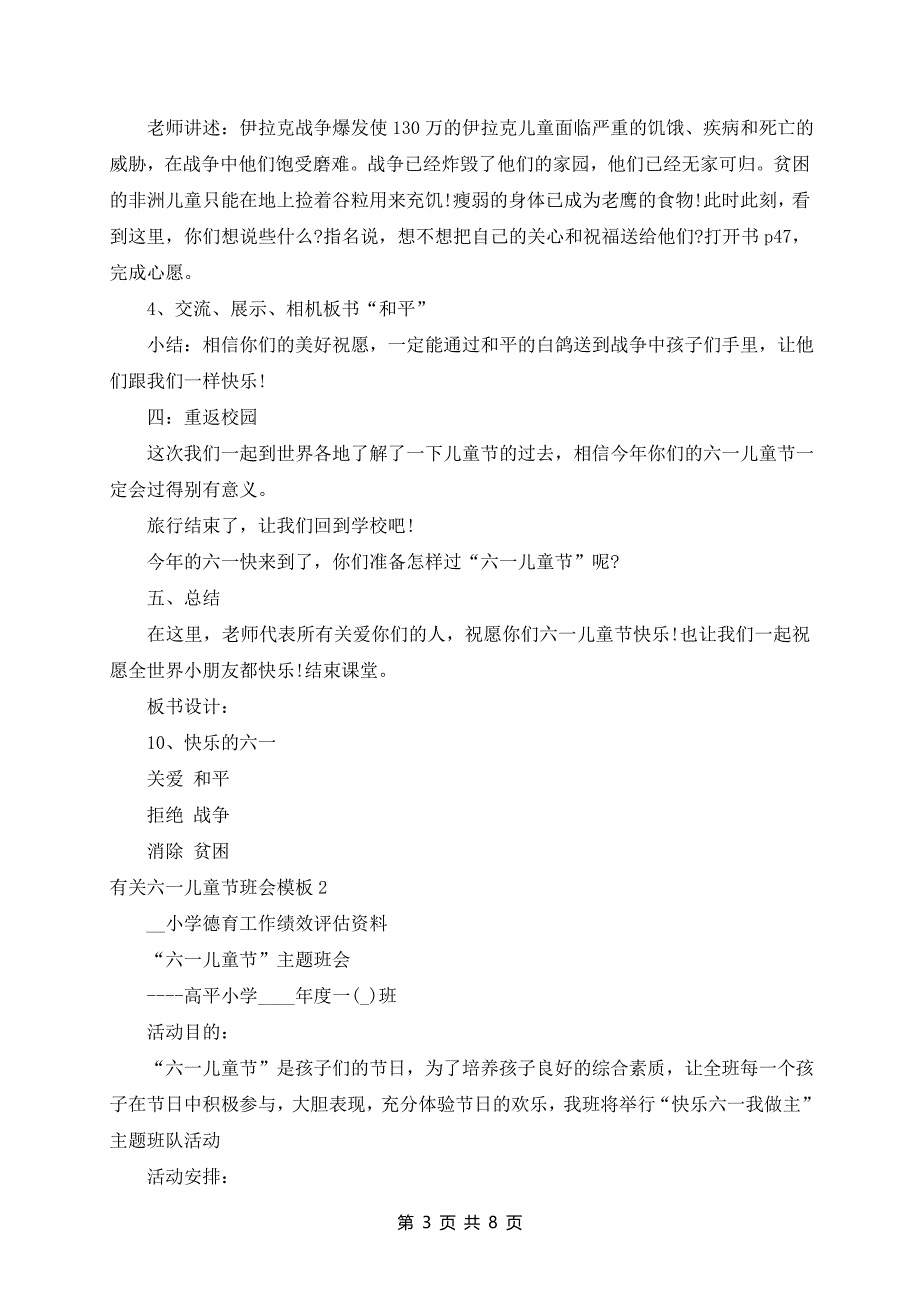 老师讲述：伊拉克战争爆发使130万的伊拉克儿童面临严重的饥饿、疾病和死亡的威胁，在战争中他们饱受磨难。战争已经炸毁了他们的家园，他们已经无家可归。贫困的非洲儿童只能在地上捡着谷粒用来充饥!瘦弱的身体已成为老鹰的食物!此时此刻，看到这里，你们想说些什么?指名说，想不想把自己的关心和祝福送给他们?打开书p47，完成心愿。

4、交流、展示、相机板书“和平”

小结：相信你们的美好祝愿，一定能通过和平的白鸽送到战争中孩子们手里，让他们跟我们一样快乐!

四：重返校园

这次我们一起到世界各地了解了一下儿童节的过去，相信今年你们的六一儿童节一定会过得别有意义。

旅行结束了，让我们回到学校吧!

今年的六一快来到了，你们准备怎样过“六一儿童节”呢?

五、总结

在这里，老师代表所有关爱你们的人，祝愿你们六一儿童节快乐!也让我们一起祝愿全世界小朋友都快乐!结束课堂。

板书设计：

10、快乐的六一

关爱 和平

拒绝 战争

消除 贫困

有关六一儿童节班会模板2

__小学德育工作绩效评估资料

“六一儿童节”主题班会

----高平小学____年度一(_)班

活动目的：

“六一儿童节”是孩子们的节日，为了培养孩子良好的综合素质，让全班每一个孩子在节日中积极参与，大胆表现，充分体验节日的欢乐，我班将举行“快乐六一我做主”主题班队活动

活动安排：

第 3 页 共 8 页